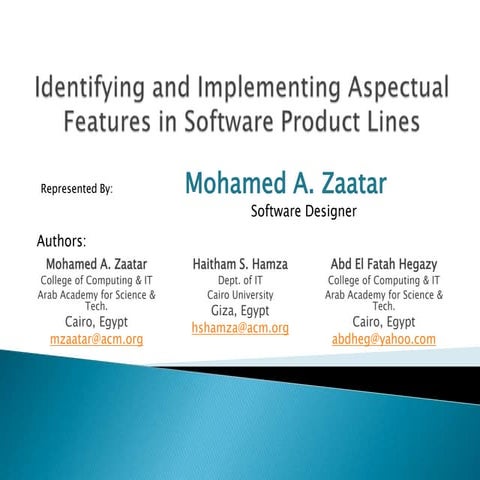 Identifying and Implementing Aspectual Features in Software Product Lines

Represented By:

Mohamed A. Zaatar
Software Designer

Authors:

Mohamed A. Zaatar
College of Computing & IT
Arab Academy for Science & Tech.
Cairo, Egypt
mzaatar@acm.org

Haitham S. Hamza
Dept. of IT
Cairo University
Giza, Egypt
hshamza@acm.org

Abd El Fatah Hegazy
College of Computing & IT
Arab Academy for Science & Tech.
Cairo, Egypt
abdheg@yahoo.com